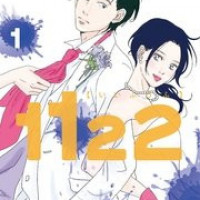 1

1122